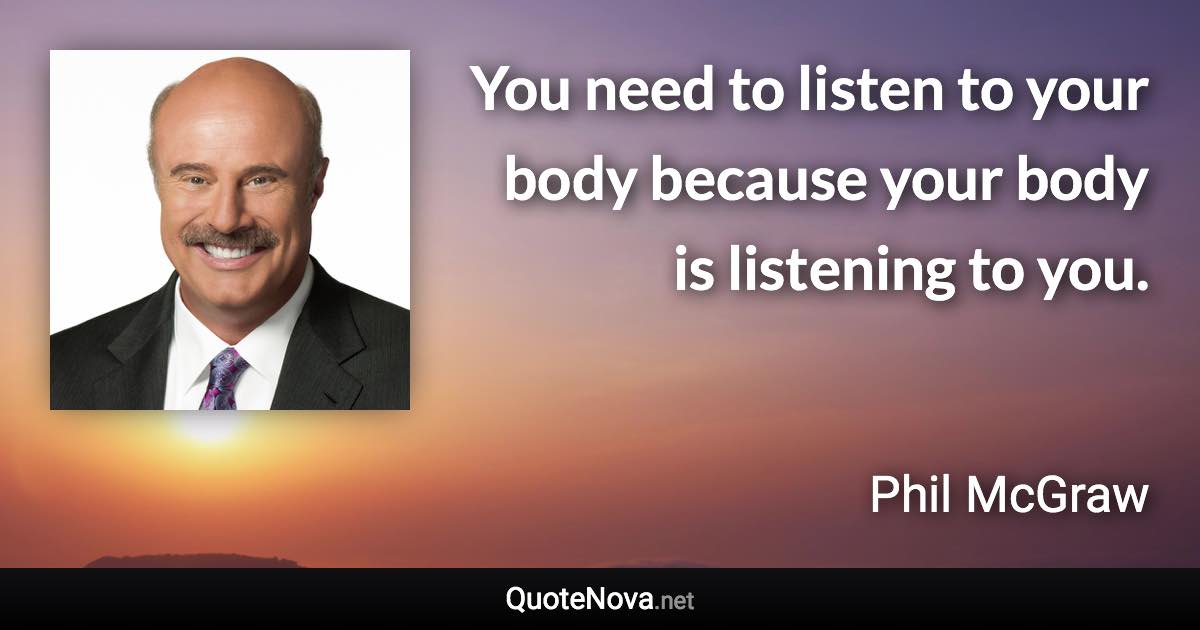 You need to listen to your body because your body is listening to you.

Phil McGraw

QuoteNova.net